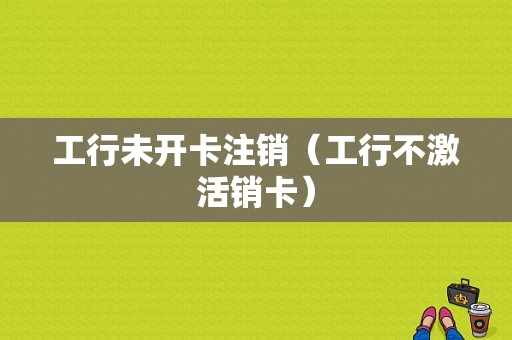 工行未开卡注销（工行不激活销卡）